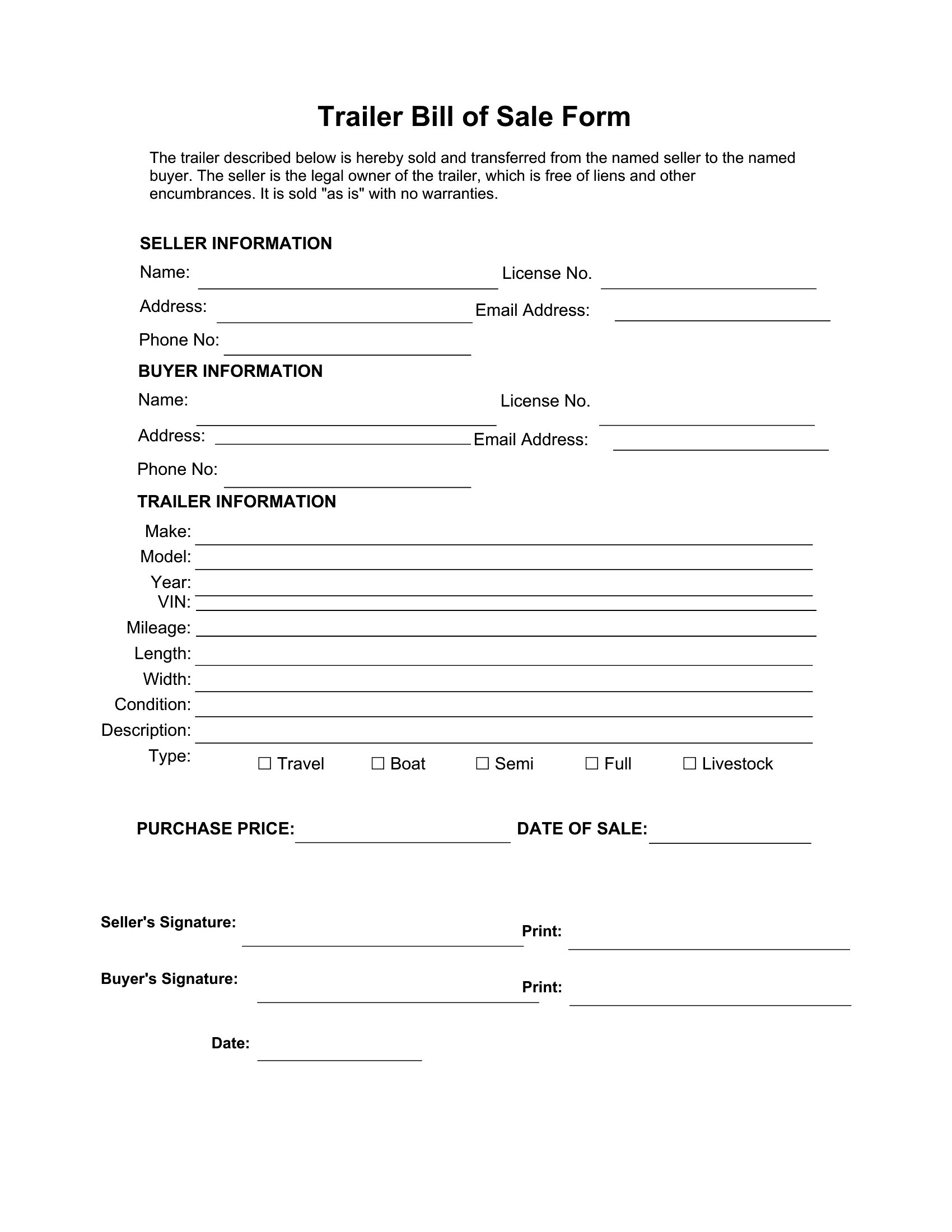 Trailer Bill of Sale Form

The trailer described below is hereby sold and transferred from the named seller to the named buyer. The seller is the legal owner of the trailer, which is free of liens and other encumbrances. It is sold "as is" with no warranties.

SELLER INFORMATION

Name: License No.

Address: Email Address:

Phone No:

BUYER INFORMATION

Name: License No.

Address: Email Address:

Phone No:

TRAILER INFORMATION

Make:
Model:
Year:
VIN:
Mileage:
Length:
Width:
Condition:
Description:
Type: ☐ Travel ☐ Boat ☐ Semi ☐ Full ☐ Livestock

PURCHASE PRICE: DATE OF SALE:

Seller's Signature: Print:

Buyer's Signature: Print:

Date: